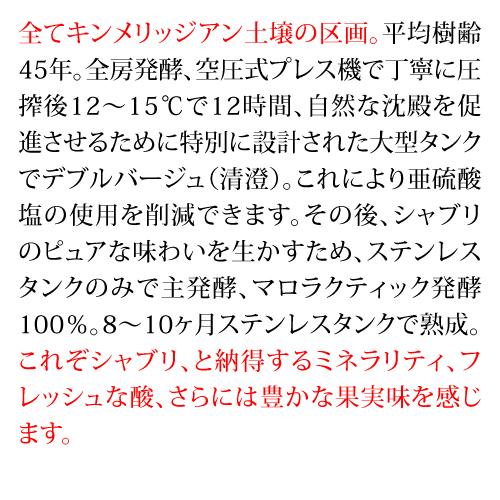 全てキンメリッジアン土壌の区画。平均樹齢45年。全房発酵、空圧式プレス機で丁寧に圧搾後12～15℃で12時間、自然な沈殿を促進させるために特別に設計された大型タンクでデブルバージュ（清澄）。これにより亜硫酸塩の使用を削減できます。その後、シャブリのピュアな味わいを生かすため、ステンレスタンクのみで主発酵、マロラクティック発酵100%。8～10ヶ月ステンレスタンクで熟成。これぞシャブリ、と納得するミネラリティ、フレッシュな酸、さらには豊かな果実味を感じます。